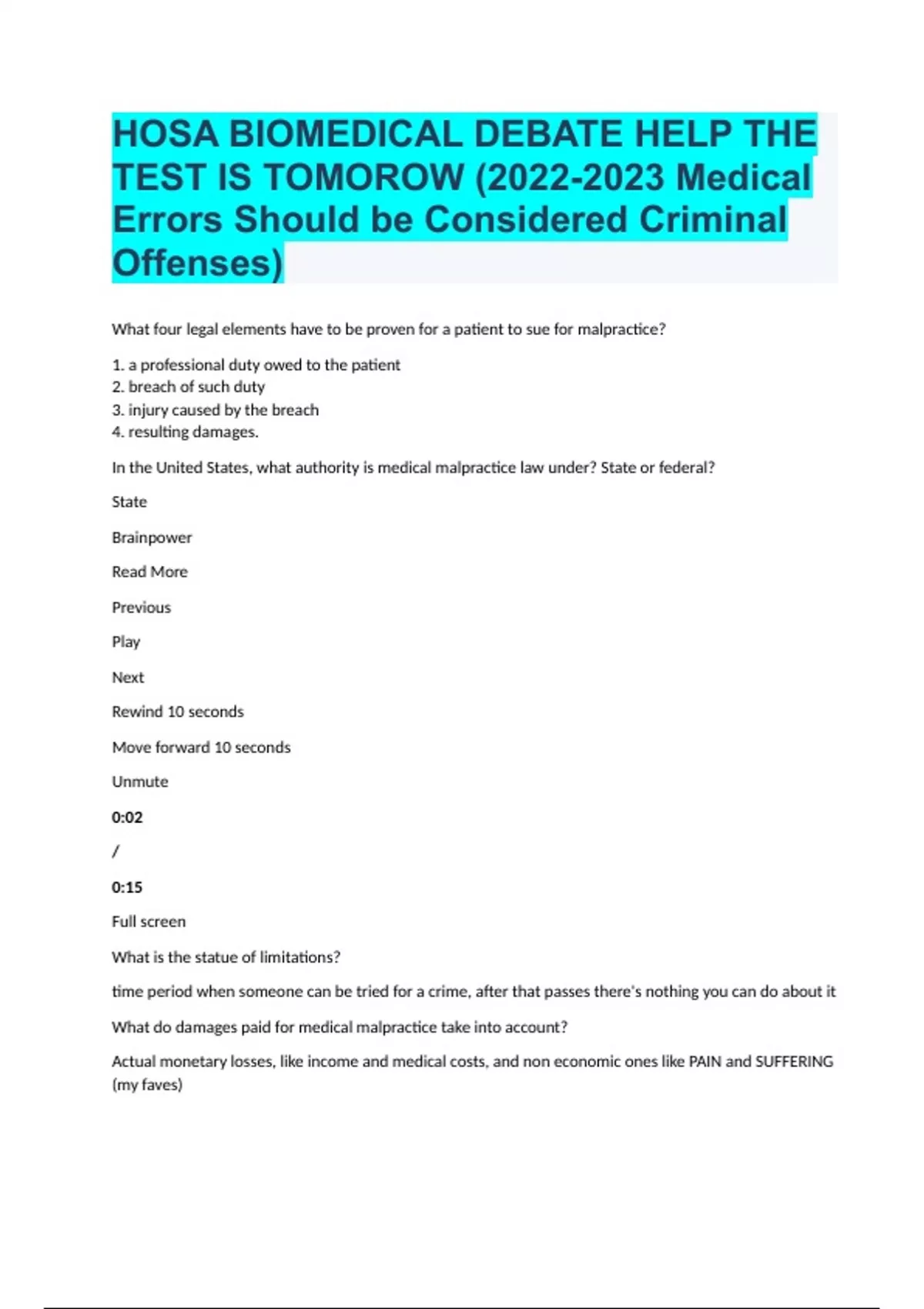 HOSA BIOMEDICAL DEBATE HELP THE TEST IS TOMOROW (2022-2023 Medical Errors Should be Considered Criminal Offenses)

What four legal elements have to be proven for a patient to sue for malpractice?

1. a professional duty owed to the patient
2. breach of such duty
3. injury caused by the breach
4. resulting damages.

In the United States, what authority is medical malpractice law under? State or federal?

State

Brainpower

Read More

Previous

Play

Next

Rewind 10 seconds

Move forward 10 seconds

Unmute

0:02

/

0:15

Full screen

What is the statue of limitations?

time period when someone can be tried for a crime, after that passes there's nothing you can do about it

What do damages paid for medical malpractice take into account?

Actual monetary losses, like income and medical costs, and non economic ones like PAIN and SUFFERING (my faves)